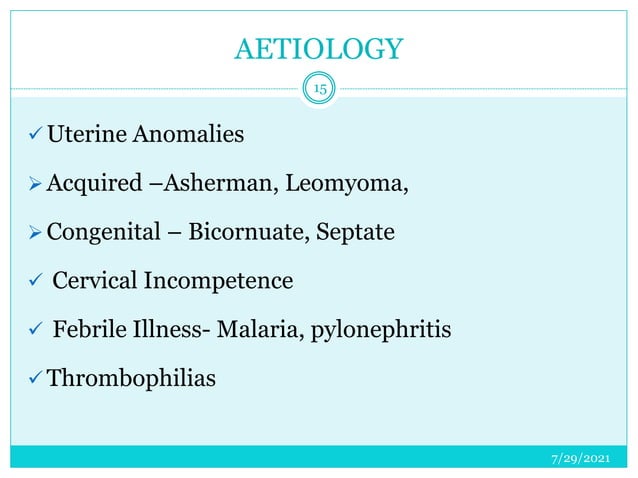 AETIOLOGY

15

✓ Uterine Anomalies

➢ Acquired –Asherman, Leomyoma,

➢ Congenital – Bicornuate, Septate

✓ Cervical Incompetence

✓ Febrile Illness- Malaria, pylonephritis

✓ Thrombophilias

7/29/2021